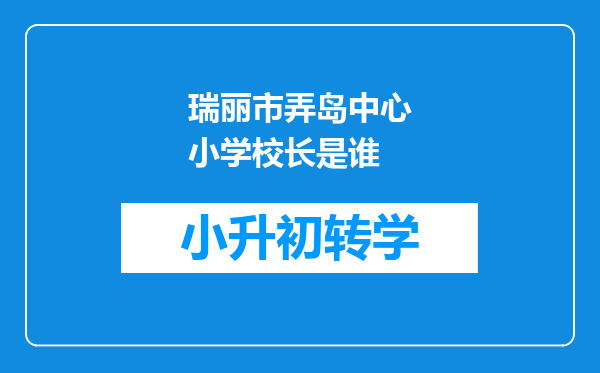 瑞丽市弄岛中心小学校长是谁

小升初转学